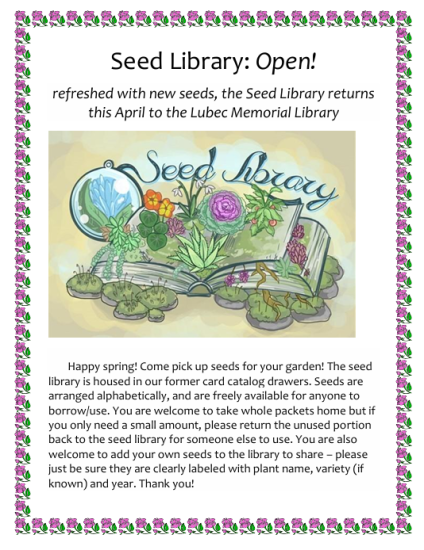 Seed Library: Open!

refreshed with new seeds, the Seed Library returns this April to the Lubec Memorial Library

Seed Library

Happy spring! Come pick up seeds for your garden! The seed library is housed in our former card catalog drawers. Seeds are arranged alphabetically, and are freely available for anyone to borrow/use. You are welcome to take whole packets home but if you only need a small amount, please return the unused portion back to the seed library for someone else to use. You are also welcome to add your own seeds to the library to share – please just be sure they are clearly labeled with plant name, variety (if known) and year. Thank you!